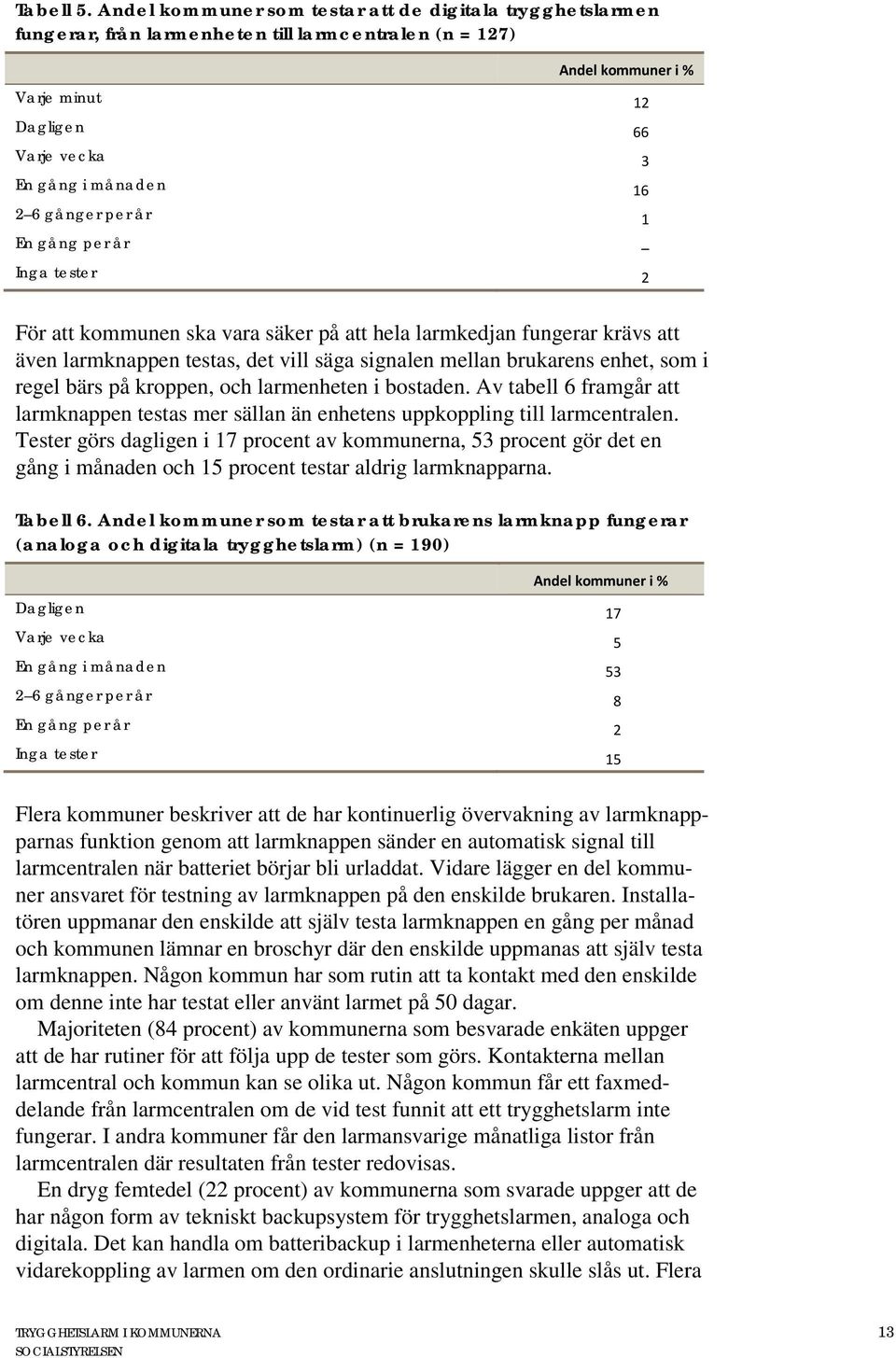 Tabell 5. Andel kommuner som testar att de digitala trygghetslarmen fungerar, från larmenheten till larmcentralen (n = 127)

| | Andel kommuner i % |
|---|---|
| Varje minut | 12 |
| Dagligen | 66 |
| Varje vecka | 3 |
| En gång i månaden | 16 |
| 2–6 gånger per år | 1 |
| En gång per år | – |
| Inga tester | 2 |

För att kommunen ska vara säker på att hela larmkedjan fungerar krävs att även larmknappen testas, det vill säga signalen mellan brukarens enhet, som i regel bärs på kroppen, och larmenheten i bostaden. Av tabell 6 framgår att larmknappen testas mer sällan än enhetens uppkoppling till larmcentralen. Tester görs dagligen i 17 procent av kommunerna, 53 procent gör det en gång i månaden och 15 procent testar aldrig larmknapparna.

Tabell 6. Andel kommuner som testar att brukarens larmknapp fungerar (analoga och digitala trygghetslarm) (n = 190)

| | Andel kommuner i % |
|---|---|
| Dagligen | 17 |
| Varje vecka | 5 |
| En gång i månaden | 53 |
| 2–6 gånger per år | 8 |
| En gång per år | 2 |
| Inga tester | 15 |

Flera kommuner beskriver att de har kontinuerlig övervakning av larmknapparnas funktion genom att larmknappen sänder en automatisk signal till larmcentralen när batteriet börjar bli urladdat. Vidare lägger en del kommuner ansvaret för testning av larmknappen på den enskilde brukaren. Installatören uppmanar den enskilde att själv testa larmknappen en gång per månad och kommunen lämnar en broschyr där den enskilde uppmanas att själv testa larmknappen. Någon kommun har som rutin att ta kontakt med den enskilde om denne inte har testat eller använt larmet på 50 dagar.

Majoriteten (84 procent) av kommunerna som besvarade enkäten uppger att de har rutiner för att följa upp de tester som görs. Kontakterna mellan larmcentral och kommun kan se olika ut. Någon kommun får ett faxmeddelande från larmcentralen om de vid test funnit att ett trygghetslarm inte fungerar. I andra kommuner får den larmansvarige månatliga listor från larmcentralen där resultaten från tester redovisas.

En dryg femtedel (22 procent) av kommunerna som svarade uppger att de har någon form av tekniskt backupsystem för trygghetslarmen, analoga och digitala. Det kan handla om batteribackup i larmenheterna eller automatisk vidarekoppling av larmen om den ordinarie anslutningen skulle slås ut. Flera

TRYGGHETSLARM I KOMMUNERNA
SOCIALSTYRELSEN
13